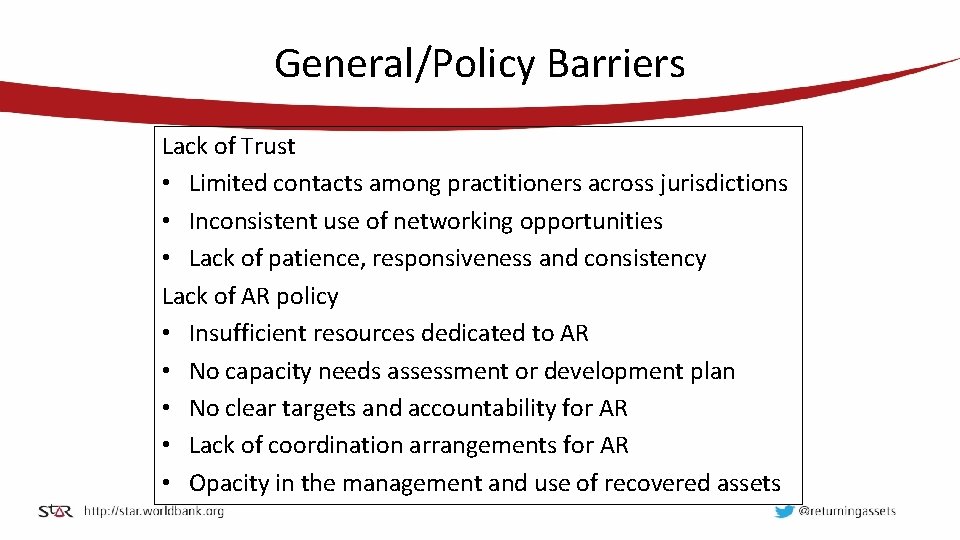 General/Policy Barriers

Lack of Trust
• Limited contacts among practitioners across jurisdictions
• Inconsistent use of networking opportunities
• Lack of patience, responsiveness and consistency
Lack of AR policy
• Insufficient resources dedicated to AR
• No capacity needs assessment or development plan
• No clear targets and accountability for AR
• Lack of coordination arrangements for AR
• Opacity in the management and use of recovered assets

StAR http://star.worldbank.org

@returningassets